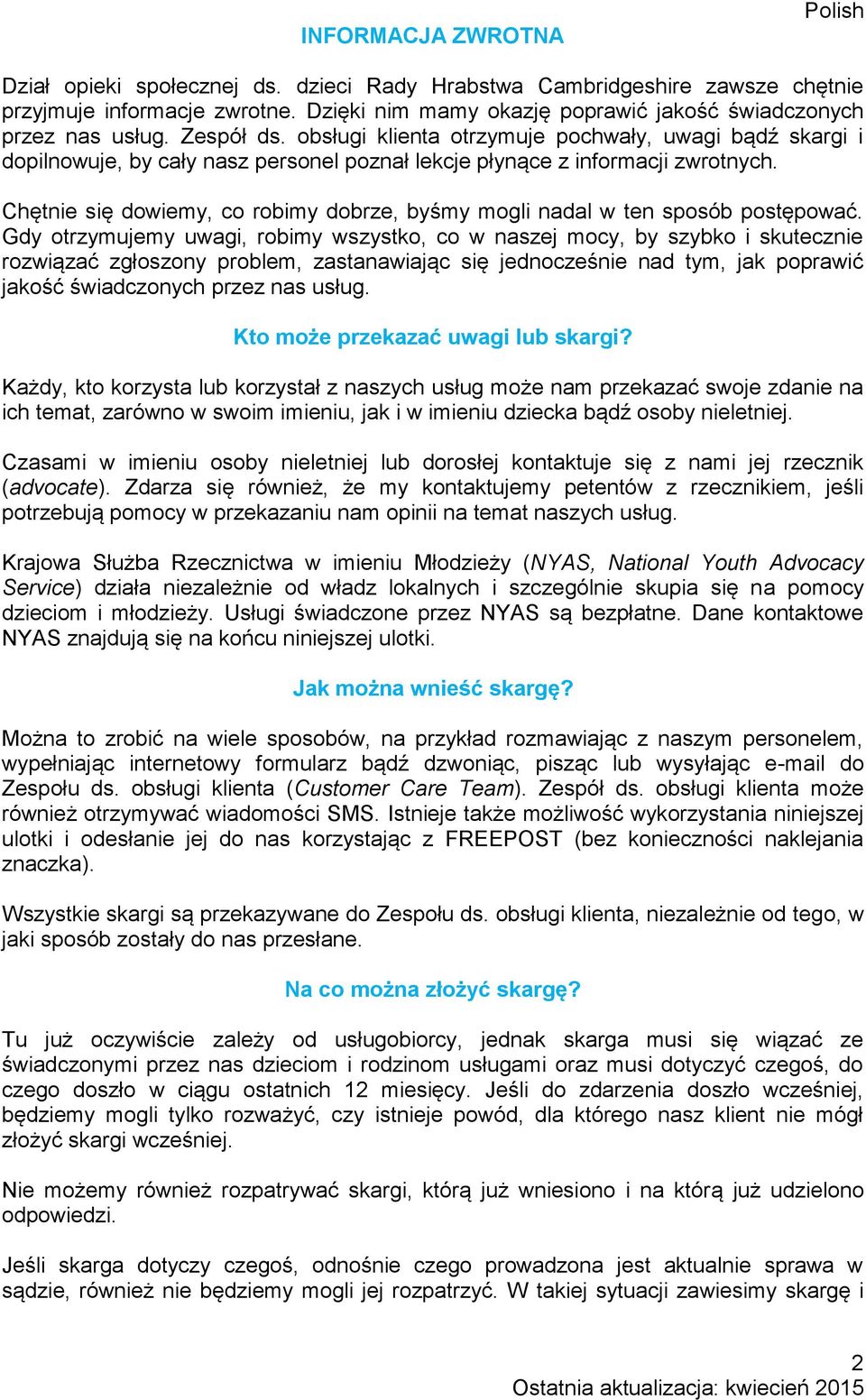 Polish

INFORMACJA ZWROTNA

Dział opieki społecznej ds. dzieci Rady Hrabstwa Cambridgeshire zawsze chętnie przyjmuje informacje zwrotne. Dzięki nim mamy okazję poprawić jakość świadczonych przez nas usług. Zespół ds. obsługi klienta otrzymuje pochwały, uwagi bądź skargi i dopilnowuje, by cały nasz personel poznał lekcje płynące z informacji zwrotnych.

Chętnie się dowiemy, co robimy dobrze, byśmy mogli nadal w ten sposób postępować. Gdy otrzymujemy uwagi, robimy wszystko, co w naszej mocy, by szybko i skutecznie rozwiązać zgłoszony problem, zastanawiając się jednocześnie nad tym, jak poprawić jakość świadczonych przez nas usług.

Kto może przekazać uwagi lub skargi?

Każdy, kto korzysta lub korzystał z naszych usług może nam przekazać swoje zdanie na ich temat, zarówno w swoim imieniu, jak i w imieniu dziecka bądź osoby nieletniej.

Czasami w imieniu osoby nieletniej lub dorosłej kontaktuje się z nami jej rzecznik (advocate). Zdarza się również, że my kontaktujemy petentów z rzecznikiem, jeśli potrzebują pomocy w przekazaniu nam opinii na temat naszych usług.

Krajowa Służba Rzecznictwa w imieniu Młodzieży (NYAS, National Youth Advocacy Service) działa niezależnie od władz lokalnych i szczególnie skupia się na pomocy dzieciom i młodzieży. Usługi świadczone przez NYAS są bezpłatne. Dane kontaktowe NYAS znajdują się na końcu niniejszej ulotki.

Jak można wnieść skargę?

Można to zrobić na wiele sposobów, na przykład rozmawiając z naszym personelem, wypełniając internetowy formularz bądź dzwoniąc, pisząc lub wysyłając e-mail do Zespołu ds. obsługi klienta (Customer Care Team). Zespół ds. obsługi klienta może również otrzymywać wiadomości SMS. Istnieje także możliwość wykorzystania niniejszej ulotki i odesłanie jej do nas korzystając z FREEPOST (bez konieczności naklejania znaczka).

Wszystkie skargi są przekazywane do Zespołu ds. obsługi klienta, niezależnie od tego, w jaki sposób zostały do nas przesłane.

Na co można złożyć skargę?

Tu już oczywiście zależy od usługobiorcy, jednak skarga musi się wiązać ze świadczonymi przez nas dzieciom i rodzinom usługami oraz musi dotyczyć czegoś, do czego doszło w ciągu ostatnich 12 miesięcy. Jeśli do zdarzenia doszło wcześniej, będziemy mogli tylko rozważyć, czy istnieje powód, dla którego nasz klient nie mógł złożyć skargi wcześniej.

Nie możemy również rozpatrywać skargi, którą już wniesiono i na którą już udzielono odpowiedzi.

Jeśli skarga dotyczy czegoś, odnośnie czego prowadzona jest aktualnie sprawa w sądzie, również nie będziemy mogli jej rozpatrzyć. W takiej sytuacji zawiesimy skargę i

2
Ostatnia aktualizacja: kwiecień 2015